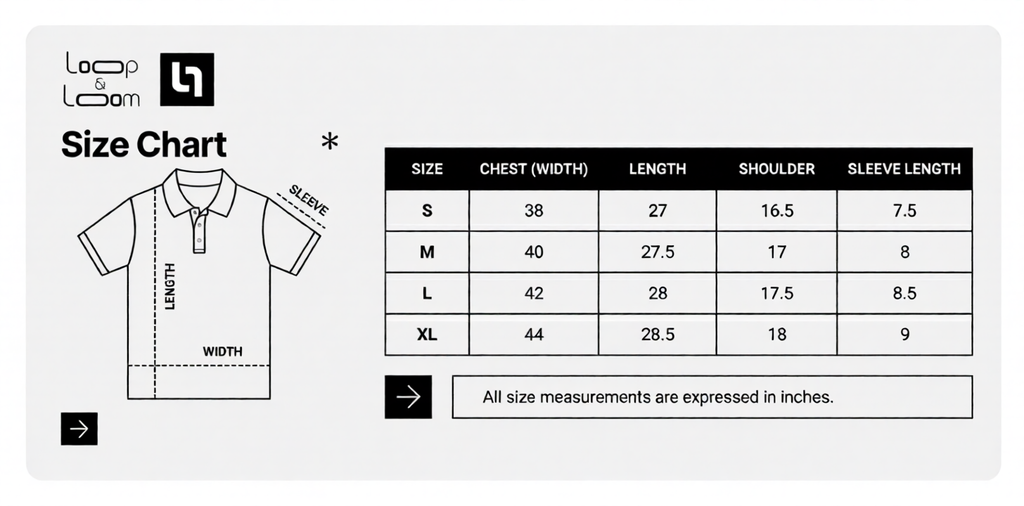 Loop & Loom

Size Chart

*

SLEEVE

LENGTH

WIDTH

| SIZE | CHEST (WIDTH) | LENGTH | SHOULDER | SLEEVE LENGTH |
|---|---|---|---|---|
| S | 38 | 27 | 16.5 | 7.5 |
| M | 40 | 27.5 | 17 | 8 |
| L | 42 | 28 | 17.5 | 8.5 |
| XL | 44 | 28.5 | 18 | 9 |

All size measurements are expressed in inches.